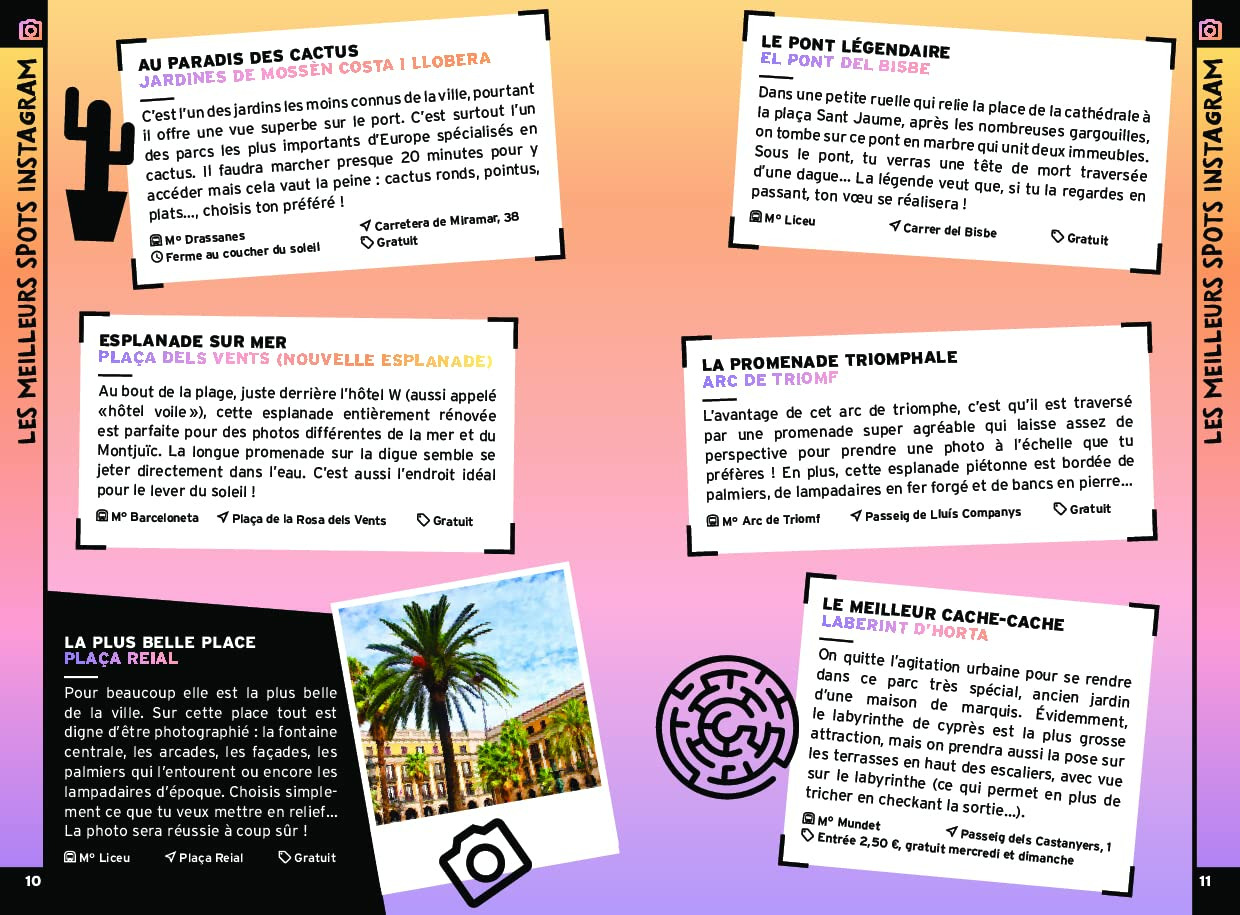 LES MEILLEURS SPOTS INSTAGRAM

AU PARADIS DES CACTUS
JARDINES DE MOSSÈN COSTA I LLOBERA

C'est l'un des jardins les moins connus de la ville, pourtant il offre une vue superbe sur le port. C'est surtout l'un des parcs les plus importants d'Europe spécialisés en cactus. Il faudra marcher presque 20 minutes pour y accéder mais cela vaut la peine : cactus ronds, pointus, plats..., choisis ton préféré !

Mº Drassanes
Ferme au coucher du soleil
Carretera de Miramar, 38
Gratuit

ESPLANADE SUR MER
PLAÇA DELS VENTS (NOUVELLE ESPLANADE)

Au bout de la plage, juste derrière l'hôtel W (aussi appelé «hôtel voile»), cette esplanade entièrement rénovée est parfaite pour des photos différentes de la mer et du Montjuïc. La longue promenade sur la digue semble se jeter directement dans l'eau. C'est aussi l'endroit idéal pour le lever du soleil !

Mº Barceloneta
Plaça de la Rosa dels Vents
Gratuit

LA PLUS BELLE PLACE
PLAÇA REIAL

Pour beaucoup elle est la plus belle de la ville. Sur cette place tout est digne d'être photographié : la fontaine centrale, les arcades, les façades, les palmiers qui l'entourent ou encore les lampadaires d'époque. Choisis simplement ce que tu veux mettre en relief... La photo sera réussie à coup sûr !

Mº Liceu
Plaça Reial
Gratuit

10

LE PONT LÉGENDAIRE
EL PONT DEL BISBE

Dans une petite ruelle qui relie la place de la cathédrale à la plaça Sant Jaume, après les nombreuses gargouilles, on tombe sur ce pont en marbre qui unit deux immeubles. Sous le pont, tu verras une tête de mort traversée d'une dague... La légende veut que, si tu la regardes en passant, ton vœu se réalisera !

Mº Liceu
Carrer del Bisbe
Gratuit

LA PROMENADE TRIOMPHALE
ARC DE TRIOMF

L'avantage de cet arc de triomphe, c'est qu'il est traversé par une promenade super agréable qui laisse assez de perspective pour prendre une photo à l'échelle que tu préfères ! En plus, cette esplanade piétonne est bordée de palmiers, de lampadaires en fer forgé et de bancs en pierre...

Mº Arc de Triomf
Passeig de Lluís Companys
Gratuit

LE MEILLEUR CACHE-CACHE
LABERINT D'HORTA

On quitte l'agitation urbaine pour se rendre dans ce parc très spécial, ancien jardin d'une maison de marquis. Évidemment, le labyrinthe de cyprès est la plus grosse attraction, mais on prendra aussi la pose sur les terrasses en haut des escaliers, avec vue sur le labyrinthe (ce qui permet en plus de tricher en checkant la sortie...).

Mº Mundet
Passeig dels Castanyers, 1
Entrée 2,50 €, gratuit mercredi et dimanche

LES MEILLEURS SPOTS INSTAGRAM

11